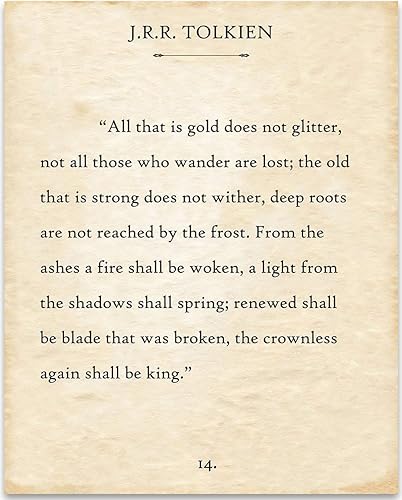 J.R.R. TOLKIEN

"All that is gold does not glitter, not all those who wander are lost; the old that is strong does not wither, deep roots are not reached by the frost. From the ashes a fire shall be woken, a light from the shadows shall spring; renewed shall be blade that was broken, the crownless again shall be king."

14.